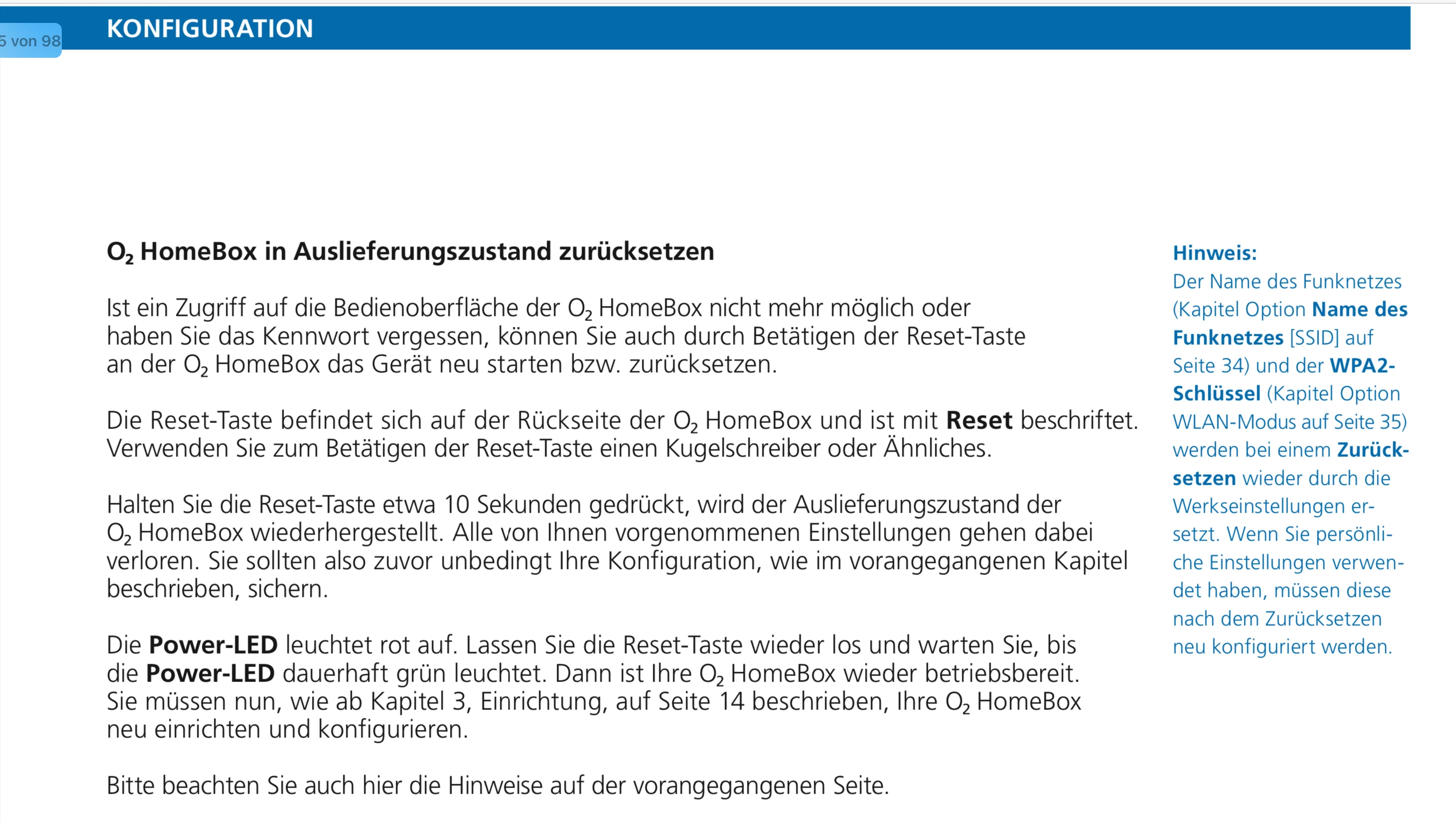 5 von 98

KONFIGURATION

$O_2$ HomeBox in Auslieferungszustand zurücksetzen

Ist ein Zugriff auf die Bedienoberfläche der $O_2$ HomeBox nicht mehr möglich oder haben Sie das Kennwort vergessen, können Sie auch durch Betätigen der Reset-Taste an der $O_2$ HomeBox das Gerät neu starten bzw. zurücksetzen.

Die Reset-Taste befindet sich auf der Rückseite der $O_2$ HomeBox und ist mit Reset beschriftet. Verwenden Sie zum Betätigen der Reset-Taste einen Kugelschreiber oder Ähnliches.

Halten Sie die Reset-Taste etwa 10 Sekunden gedrückt, wird der Auslieferungszustand der $O_2$ HomeBox wiederhergestellt. Alle von Ihnen vorgenommenen Einstellungen gehen dabei verloren. Sie sollten also zuvor unbedingt Ihre Konfiguration, wie im vorangegangenen Kapitel beschrieben, sichern.

Die Power-LED leuchtet rot auf. Lassen Sie die Reset-Taste wieder los und warten Sie, bis die Power-LED dauerhaft grün leuchtet. Dann ist Ihre $O_2$ HomeBox wieder betriebsbereit. Sie müssen nun, wie ab Kapitel 3, Einrichtung, auf Seite 14 beschrieben, Ihre $O_2$ HomeBox neu einrichten und konfigurieren.

Bitte beachten Sie auch hier die Hinweise auf der vorangegangenen Seite.

Hinweis:
Der Name des Funknetzes (Kapitel Option Name des Funknetzes [SSID] auf Seite 34) und der WPA2-Schlüssel (Kapitel Option WLAN-Modus auf Seite 35) werden bei einem Zurücksetzen wieder durch die Werkseinstellungen ersetzt. Wenn Sie persönliche Einstellungen verwendet haben, müssen diese nach dem Zurücksetzen neu konfiguriert werden.